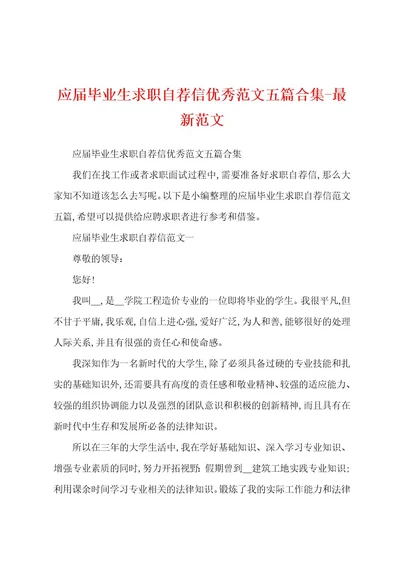 应届毕业生求职自荐信优秀范文五篇合集-最新范文

应届毕业生求职自荐信优秀范文五篇合集

我们在找工作或者求职面试过程中，需要准备好求职自荐信，那么大家知不知道该怎么去写呢。以下是小编整理的应届毕业生求职自荐信范文五篇，希望可以提供给应聘求职者进行参考和借鉴。

应届毕业生求职自荐信范文一

尊敬的领导：

您好！

我叫__，是__学院工程造价专业的一位即将毕业的学生。我很平凡，但不甘于平庸，我乐观，自信上进心强，爱好广泛，为人和善，能够很好的处理人际关系，并且有很强的责任心和使命感。

我深知作为一名新时代的大学生，除了必须具备过硬的专业技能和扎实的基础知识外，还需要具有高度的责任感和敬业精神、较强的适应能力、较强的组织协调能力以及强烈的团队意识和积极的创新精神，而且具有在新时代中生存和发展所必备的法律知识。

所以在三年的大学生活中，我在学好基础知识、深入学习专业知识、增强专业素质的同时，努力开拓视野：假期曾到__建筑工地实践专业知识；利用课余时间学习专业相关的法律知识。锻炼了我的实际工作能力和法律